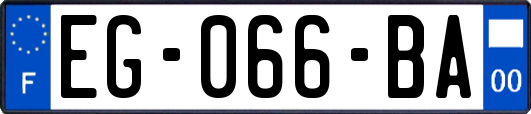 F
EG-066-BA
00